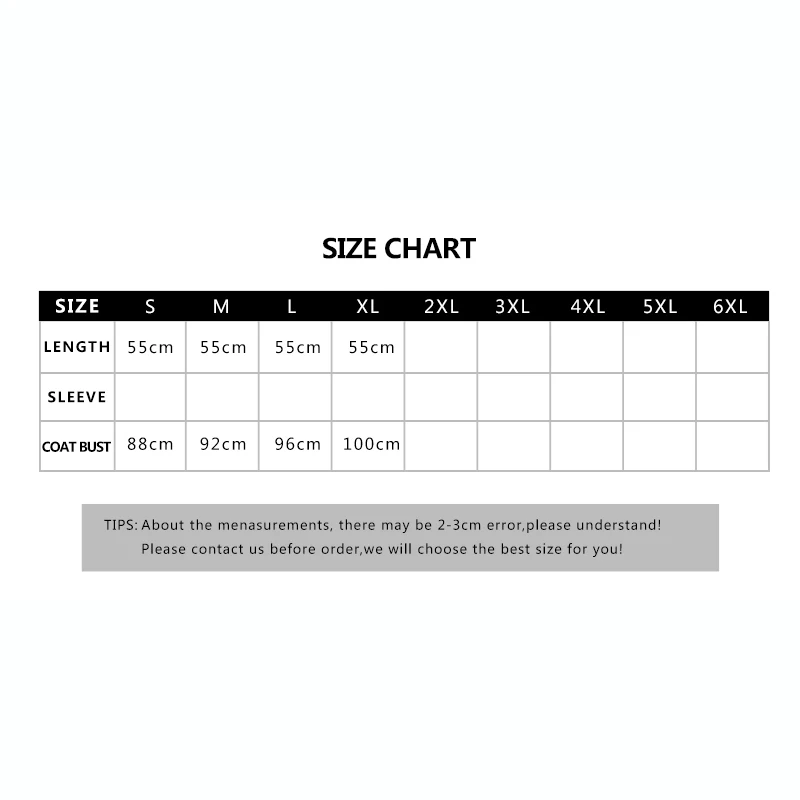 SIZE CHART

| SIZE | S | M | L | XL | 2XL | 3XL | 4XL | 5XL | 6XL |
|---|---|---|---|---|---|---|---|---|---|
| LENGTH | 55cm | 55cm | 55cm | 55cm | | | | | |
| SLEEVE | | | | | | | | | |
| COAT BUST | 88cm | 92cm | 96cm | 100cm | | | | | |

TIPS: About the menasurements, there may be 2-3cm error,please understand!
Please contact us before order,we will choose the best size for you!